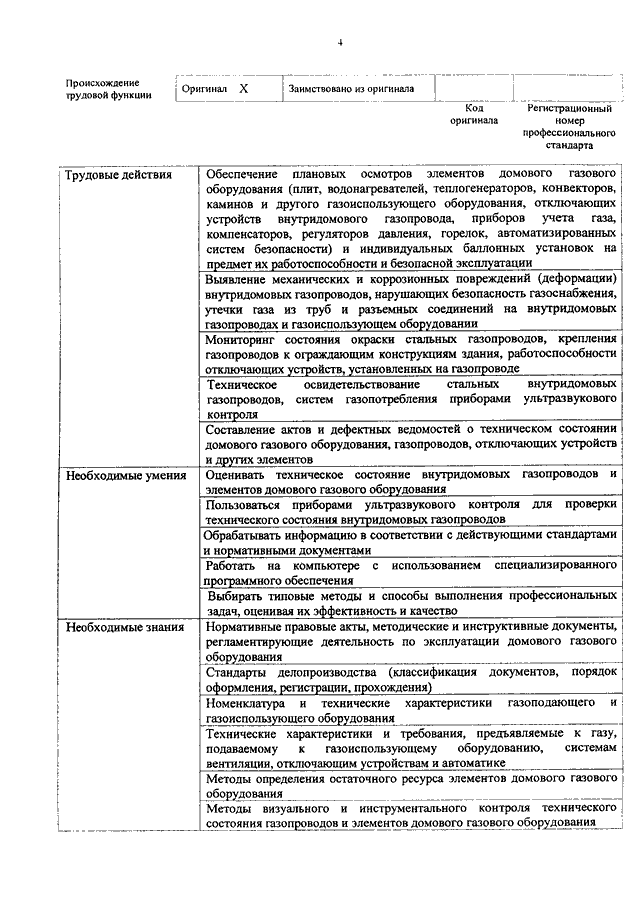 4

| Происхождение трудовой функции | Оригинал X | Заимствовано из оригинала | | |
|---|---|---|---|---|
| | | | Код оригинала | Регистрационный номер профессионального стандарта |

| | |
|---|---|
| Трудовые действия | Обеспечение плановых осмотров элементов домового газового оборудования (плит, водонагревателей, теплогенераторов, конвекторов, каминов и другого газоиспользующего оборудования, отключающих устройств внутридомового газопровода, приборов учета газа, компенсаторов, регуляторов давления, горелок, автоматизированных систем безопасности) и индивидуальных баллонных установок на предмет их работоспособности и безопасной эксплуатации |
| | Выявление механических и коррозионных повреждений (деформации) внутридомовых газопроводов, нарушающих безопасность газоснабжения, утечки газа из труб и разъемных соединений на внутридомовых газопроводах и газоиспользующем оборудовании |
| | Мониторинг состояния окраски стальных газопроводов, крепления газопроводов к ограждающим конструкциям здания, работоспособности отключающих устройств, установленных на газопроводе |
| | Техническое освидетельствование стальных внутридомовых газопроводов, систем газопотребления приборами ультразвукового контроля |
| | Составление актов и дефектных ведомостей о техническом состоянии домового газового оборудования, газопроводов, отключающих устройств и других элементов |
| Необходимые умения | Оценивать техническое состояние внутридомовых газопроводов и элементов домового газового оборудования |
| | Пользоваться приборами ультразвукового контроля для проверки технического состояния внутридомовых газопроводов |
| | Обрабатывать информацию в соответствии с действующими стандартами и нормативными документами |
| | Работать на компьютере с использованием специализированного программного обеспечения |
| | Выбирать типовые методы и способы выполнения профессиональных задач, оценивая их эффективность и качество |
| Необходимые знания | Нормативные правовые акты, методические и инструктивные документы, регламентирующие деятельность по эксплуатации домового газового оборудования |
| | Стандарты делопроизводства (классификация документов, порядок оформления, регистрации, прохождения) |
| | Номенклатура и технические характеристики газоподающего и газоиспользующего оборудования |
| | Технические характеристики и требования, предъявляемые к газу, подаваемому к газоиспользующему оборудованию, системам вентиляции, отключающим устройствам и автоматике |
| | Методы определения остаточного ресурса элементов домового газового оборудования |
| | Методы визуального и инструментального контроля технического состояния газопроводов и элементов домового газового оборудования |